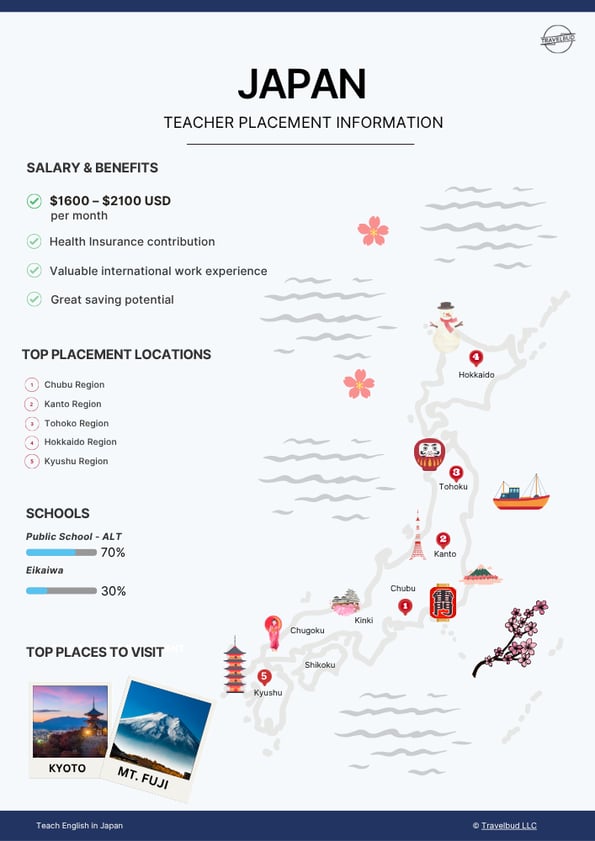 TRAVELBUD

JAPAN

TEACHER PLACEMENT INFORMATION

SALARY & BENEFITS

$1600 – $2100 USD per month

Health Insurance contribution

Valuable international work experience

Great saving potential

TOP PLACEMENT LOCATIONS

1 Chubu Region
2 Kanto Region
3 Tohoko Region
4 Hokkaido Region
5 Kyushu Region

SCHOOLS

Public School - ALT
70%

Eikaiwa
30%

TOP PLACES TO VISIT

KYOTO

MT. FUJI

4 Hokkaido

3 Tohoku

2 Kanto

Chubu

1

Kinki

Chugoku

Shikoku

5 Kyushu

Teach English in Japan

© Travelbud LLC